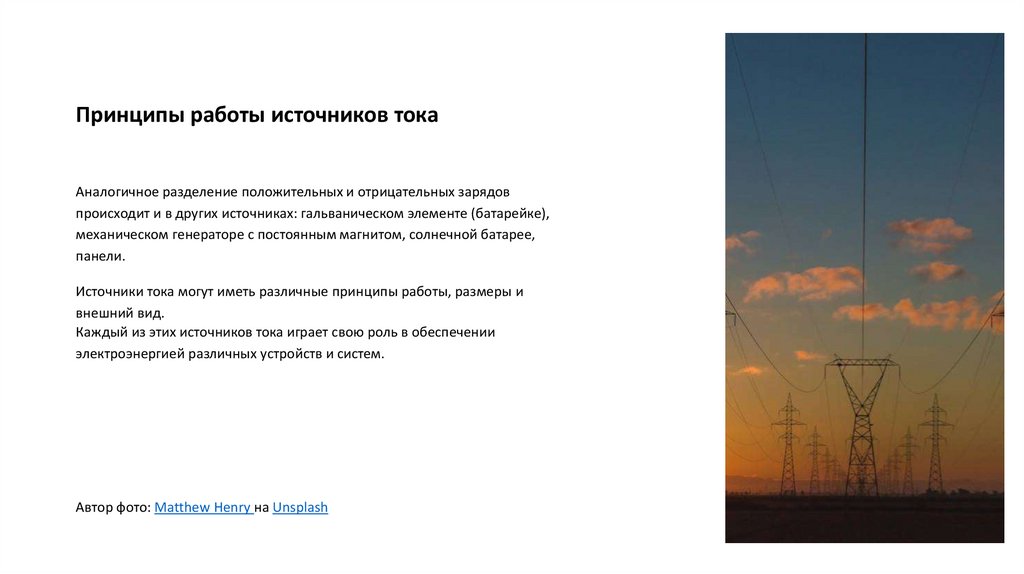 Принципы работы источников тока

Аналогичное разделение положительных и отрицательных зарядов происходит и в других источниках: гальваническом элементе (батарейке), механическом генераторе с постоянным магнитом, солнечной батарее, панели.

Источники тока могут иметь различные принципы работы, размеры и внешний вид.
Каждый из этих источников тока играет свою роль в обеспечении электроэнергией различных устройств и систем.

Автор фото: Matthew Henry на Unsplash